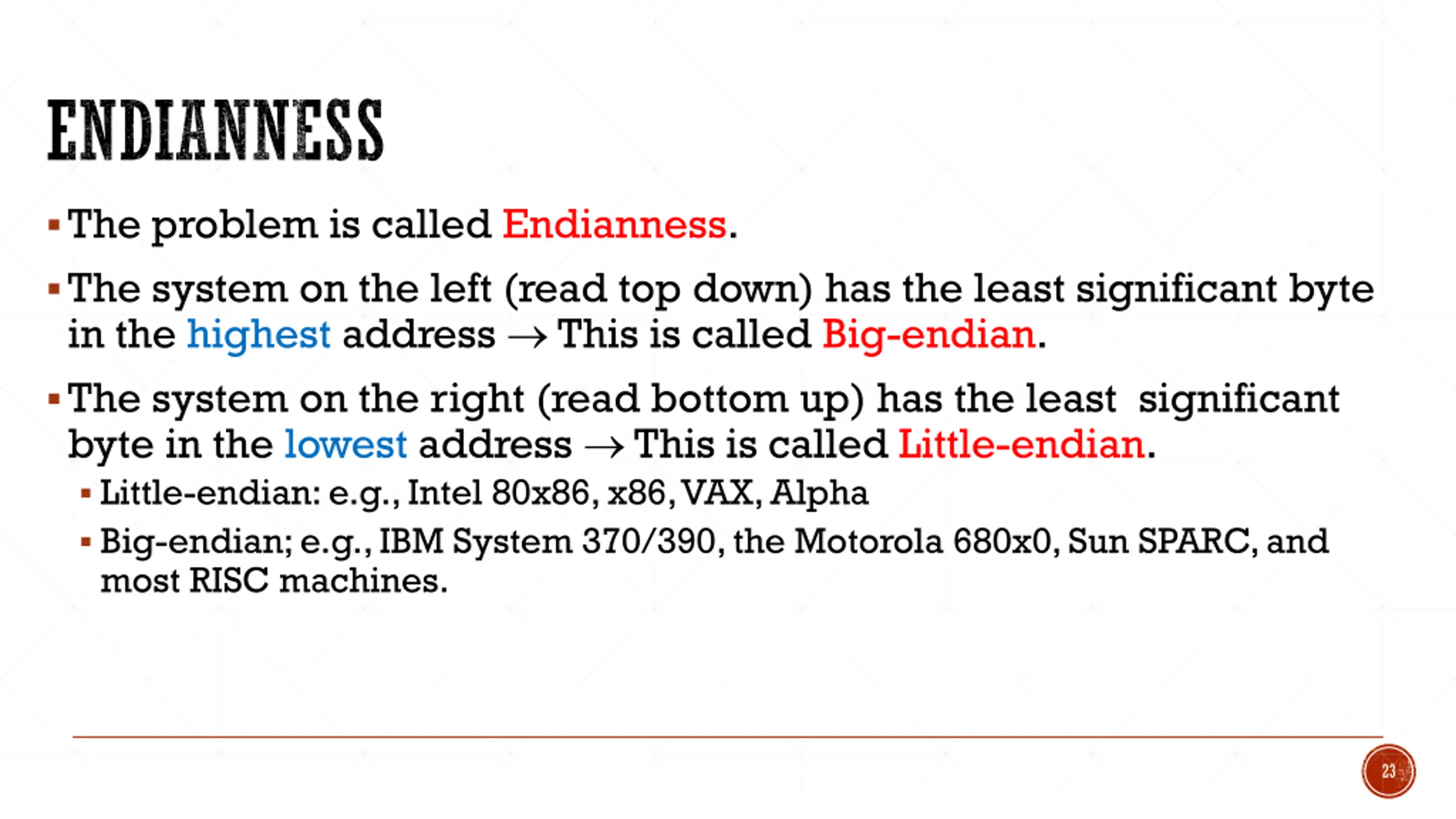 ENDIANNESS

▪ The problem is called Endianness.

▪ The system on the left (read top down) has the least significant byte in the highest address → This is called Big-endian.

▪ The system on the right (read bottom up) has the least significant byte in the lowest address → This is called Little-endian.

▪ Little-endian: e.g., Intel 80x86, x86, VAX, Alpha

▪ Big-endian; e.g., IBM System 370/390, the Motorola 680x0, Sun SPARC, and most RISC machines.

23